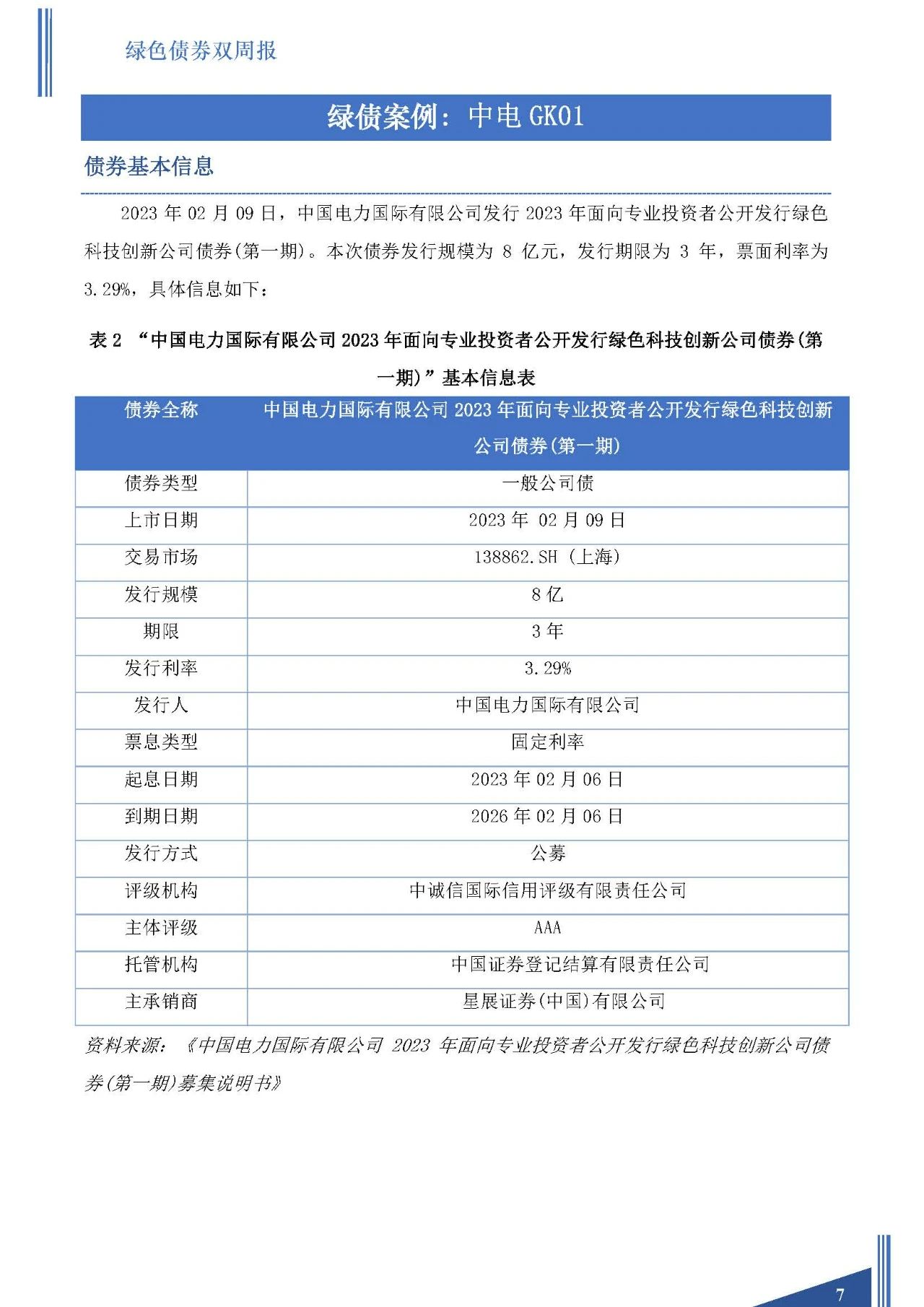 绿色债券双周报

绿债案例：中电 GK01

债券基本信息

2023 年 02 月 09 日，中国电力国际有限公司发行 2023 年面向专业投资者公开发行绿色科技创新公司债券(第一期)。本次债券发行规模为 8 亿元，发行期限为 3 年，票面利率为 3.29%，具体信息如下：

表 2 “中国电力国际有限公司 2023 年面向专业投资者公开发行绿色科技创新公司债券(第一期)”基本信息表

| 债券全称 | 中国电力国际有限公司 2023 年面向专业投资者公开发行绿色科技创新公司债券(第一期) |
|---|---|
| 债券类型 | 一般公司债 |
| 上市日期 | 2023 年 02 月 09 日 |
| 交易市场 | 138862.SH (上海) |
| 发行规模 | 8 亿 |
| 期限 | 3 年 |
| 发行利率 | 3.29% |
| 发行人 | 中国电力国际有限公司 |
| 票息类型 | 固定利率 |
| 起息日期 | 2023 年 02 月 06 日 |
| 到期日期 | 2026 年 02 月 06 日 |
| 发行方式 | 公募 |
| 评级机构 | 中诚信国际信用评级有限责任公司 |
| 主体评级 | AAA |
| 托管机构 | 中国证券登记结算有限责任公司 |
| 主承销商 | 星展证券(中国)有限公司 |

资料来源：《中国电力国际有限公司 2023 年面向专业投资者公开发行绿色科技创新公司债券(第一期)募集说明书》

7